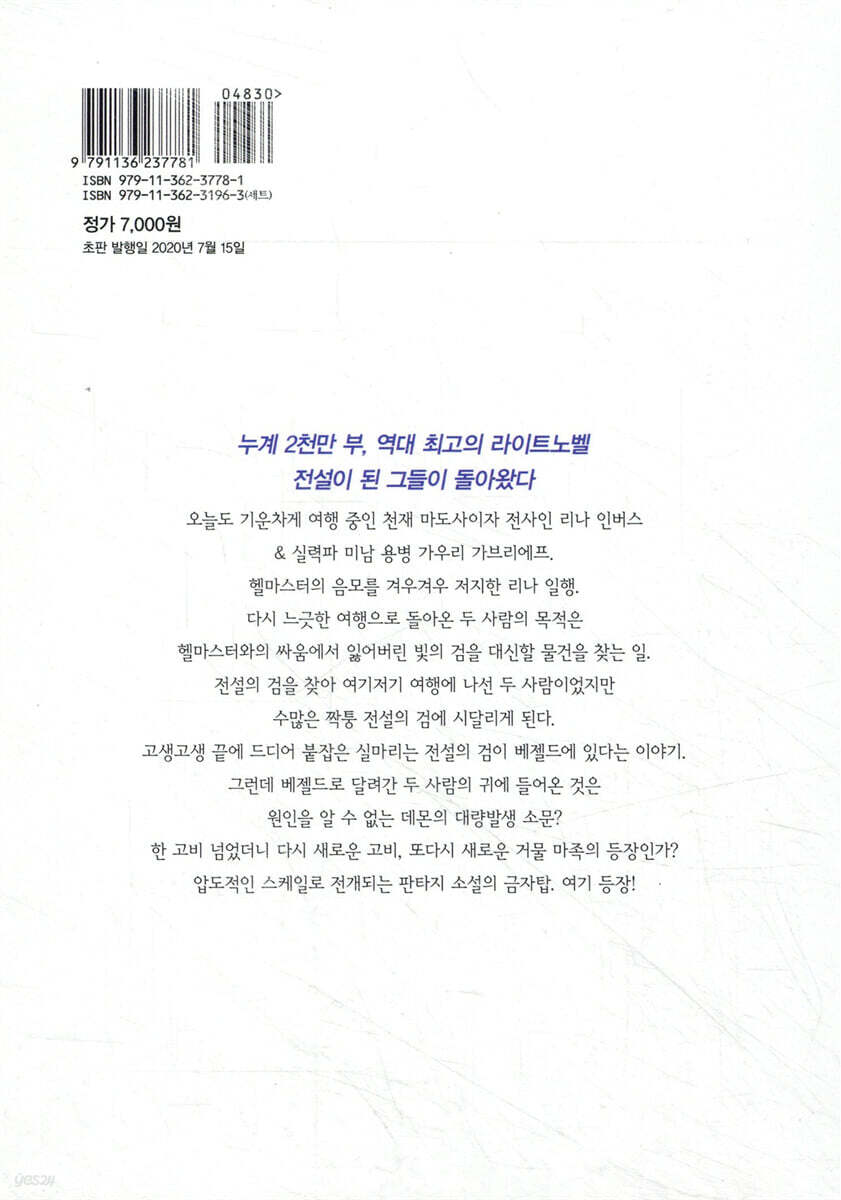 04830>

9 791136 237781

ISBN 979-11-362-3778-1
ISBN 979-11-362-3196-3(세트)

정가 7,000원

초판 발행일 2020년 7월 15일

누계 2천만 부, 역대 최고의 라이트노벨
전설이 된 그들이 돌아왔다

오늘도 기운차게 여행 중인 천재 마도사이자 전사인 리나 인버스
& 실력파 미남 용병 가우리 가브리에프.
헬마스터의 음모를 겨우겨우 저지한 리나 일행.
다시 느긋한 여행으로 돌아온 두 사람의 목적은
헬마스터와의 싸움에서 잃어버린 빛의 검을 대신할 물건을 찾는 일.
전설의 검을 찾아 여기저기 여행에 나선 두 사람이었지만
수많은 짝퉁 전설의 검에 시달리게 된다.
고생고생 끝에 드디어 붙잡은 실마리는 전설의 검이 베젤드에 있다는 이야기.
그런데 베젤드로 달려간 두 사람의 귀에 들어온 것은
원인을 알 수 없는 데몬의 대량발생 소문?
한 고비 넘었더니 다시 새로운 고비, 또다시 새로운 거물 마족의 등장인가?
압도적인 스케일로 전개되는 판타지 소설의 금자탑. 여기 등장!

yes24